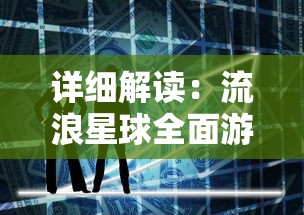 详细解读：流浪星球全面游